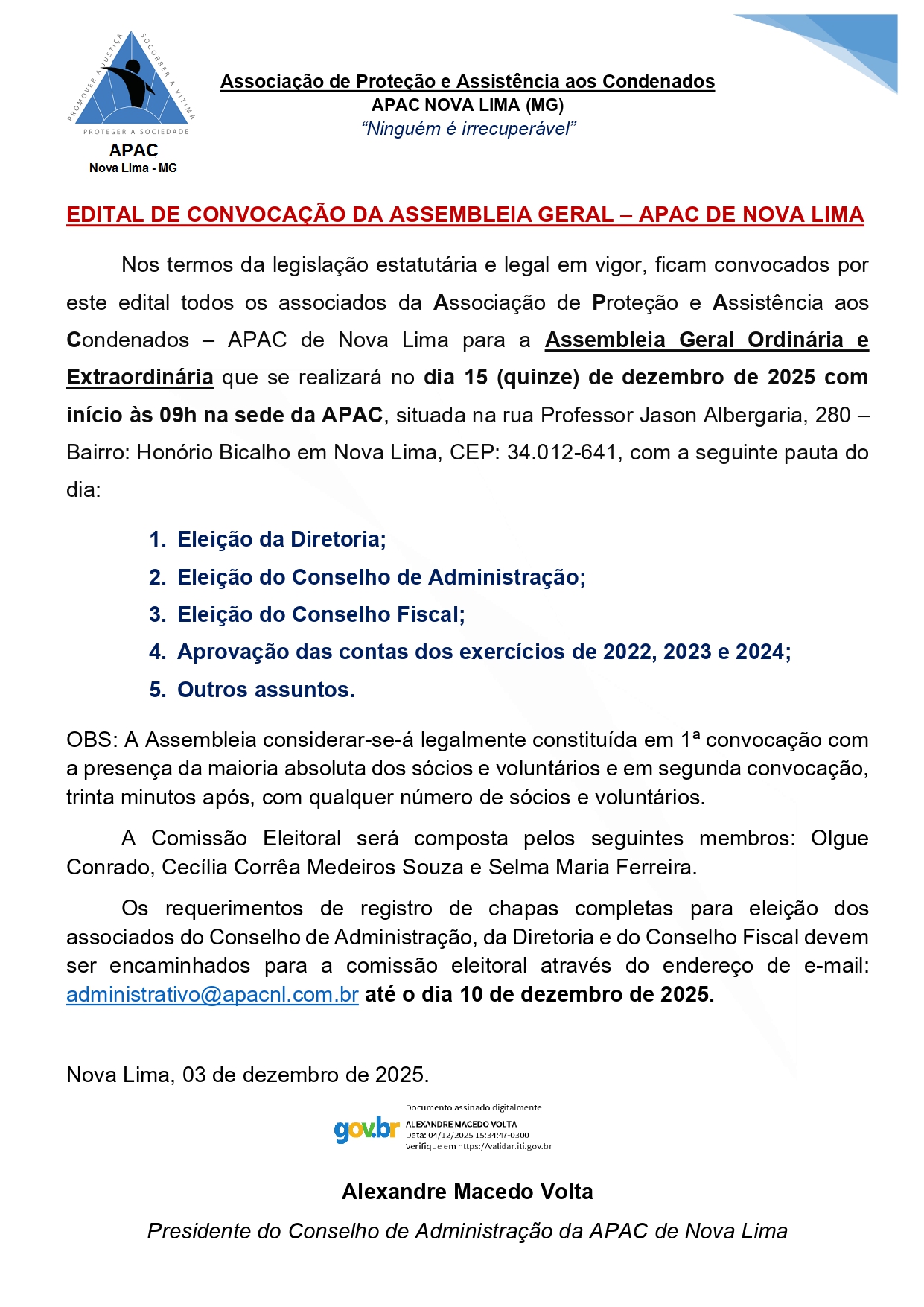 PROMOVER A JUSTIÇA
SOCORRER A VÍTIMA
PROTEGER A SOCIEDADE
APAC
Nova Lima - MG

Associação de Proteção e Assistência aos Condenados
APAC NOVA LIMA (MG)
"Ninguém é irrecuperável"

EDITAL DE CONVOCAÇÃO DA ASSEMBLEIA GERAL – APAC DE NOVA LIMA

Nos termos da legislação estatutária e legal em vigor, ficam convocados por este edital todos os associados da Associação de Proteção e Assistência aos Condenados – APAC de Nova Lima para a Assembleia Geral Ordinária e Extraordinária que se realizará no dia 15 (quinze) de dezembro de 2025 com início às 09h na sede da APAC, situada na rua Professor Jason Albergaria, 280 – Bairro: Honório Bicalho em Nova Lima, CEP: 34.012-641, com a seguinte pauta do dia:

1. Eleição da Diretoria;
2. Eleição do Conselho de Administração;
3. Eleição do Conselho Fiscal;
4. Aprovação das contas dos exercícios de 2022, 2023 e 2024;
5. Outros assuntos.

OBS: A Assembleia considerar-se-á legalmente constituída em 1ª convocação com a presença da maioria absoluta dos sócios e voluntários e em segunda convocação, trinta minutos após, com qualquer número de sócios e voluntários.

A Comissão Eleitoral será composta pelos seguintes membros: Olgue Conrado, Cecília Corrêa Medeiros Souza e Selma Maria Ferreira.

Os requerimentos de registro de chapas completas para eleição dos associados do Conselho de Administração, da Diretoria e do Conselho Fiscal devem ser encaminhados para a comissão eleitoral através do endereço de e-mail: administrativo@apacnl.com.br até o dia 10 de dezembro de 2025.

Nova Lima, 03 de dezembro de 2025.

gov.br
Documento assinado digitalmente
ALEXANDRE MACEDO VOLTA
Data: 04/12/2025 15:34:47-0300
Verifique em https://validar.iti.gov.br

Alexandre Macedo Volta
Presidente do Conselho de Administração da APAC de Nova Lima